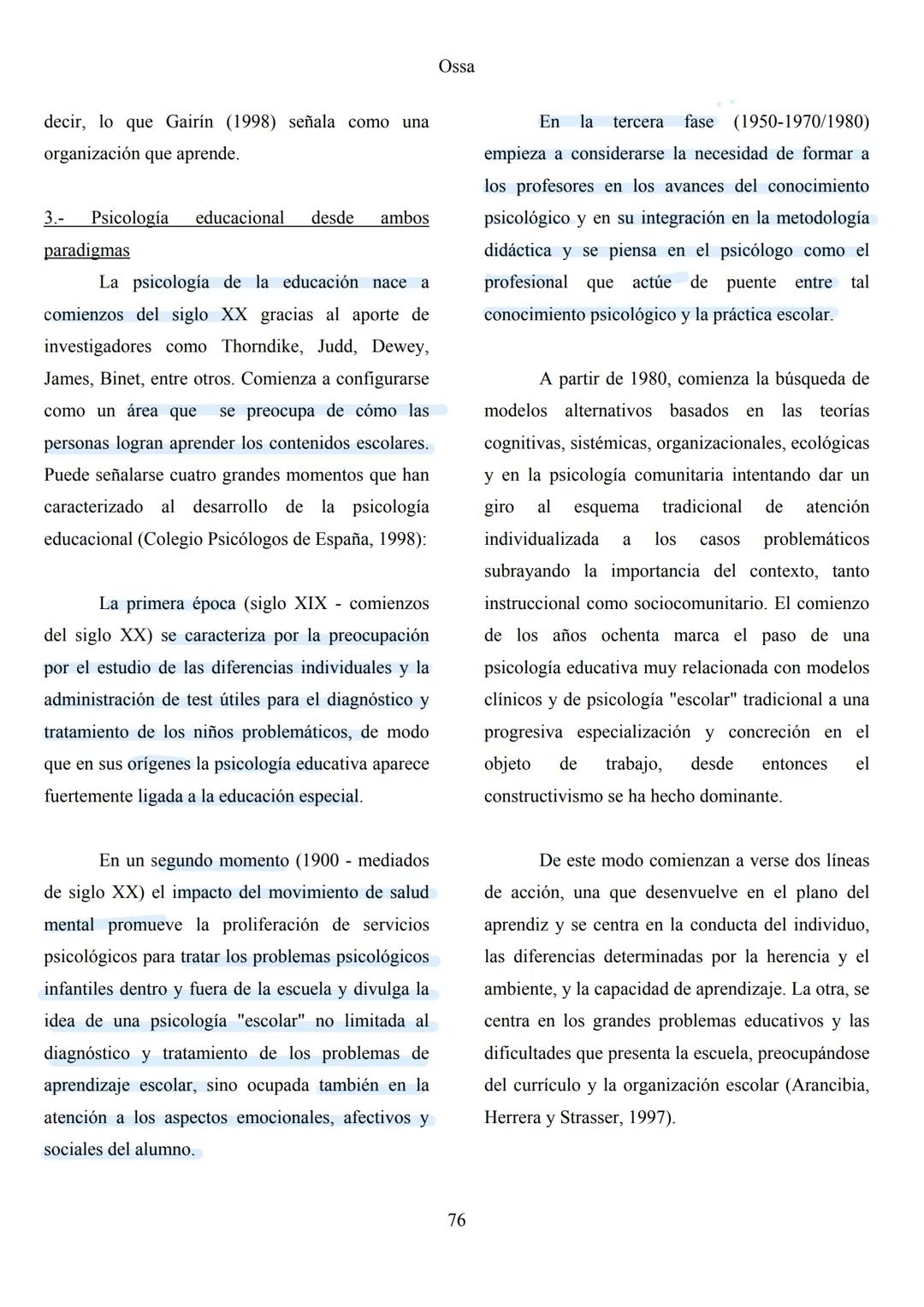 Ossa

decir, lo que Gairín (1998) señala como una organización que aprende.

3.- Psicología educacional desde ambos paradigmas

La psicología de la educación nace a comienzos del siglo XX gracias al aporte de investigadores como Thorndike, Judd, Dewey, James, Binet, entre otros. Comienza a configurarse como un área que se preocupa de cómo las personas logran aprender los contenidos escolares. Puede señalarse cuatro grandes momentos que han caracterizado al desarrollo de la psicología educacional (Colegio Psicólogos de España, 1998):

La primera época (siglo XIX - comienzos del siglo XX) se caracteriza por la preocupación por el estudio de las diferencias individuales y la administración de test útiles para el diagnóstico y tratamiento de los niños problemáticos, de modo que en sus orígenes la psicología educativa aparece fuertemente ligada a la educación especial.

En un segundo momento (1900 - mediados de siglo XX) el impacto del movimiento de salud mental promueve la proliferación de servicios psicológicos para tratar los problemas psicológicos infantiles dentro y fuera de la escuela y divulga la idea de una psicología "escolar" no limitada al diagnóstico y tratamiento de los problemas de aprendizaje escolar, sino ocupada también en la atención a los aspectos emocionales, afectivos y sociales del alumno.

En la tercera fase (1950-1970/1980) empieza a considerarse la necesidad de formar a los profesores en los avances del conocimiento psicológico y en su integración en la metodología didáctica y se piensa en el psicólogo como el profesional que actúe de puente entre tal conocimiento psicológico y la práctica escolar.

A partir de 1980, comienza la búsqueda de modelos alternativos basados en las teorías cognitivas, sistémicas, organizacionales, ecológicas y en la psicología comunitaria intentando dar un giro al esquema tradicional de atención individualizada a los casos problemáticos subrayando la importancia del contexto, tanto instruccional como sociocomunitario. El comienzo de los años ochenta marca el paso de una psicología educativa muy relacionada con modelos clínicos y de psicología "escolar" tradicional a una progresiva especialización y concreción en el objeto de trabajo, desde entonces el constructivismo se ha hecho dominante.

De este modo comienzan a verse dos líneas de acción, una que desenvuelve en el plano del aprendiz y se centra en la conducta del individuo, las diferencias determinadas por la herencia y el ambiente, y la capacidad de aprendizaje. La otra, se centra en los grandes problemas educativos y las dificultades que presenta la escuela, preocupándose del currículo y la organización escolar (Arancibia, Herrera y Strasser, 1997).

76